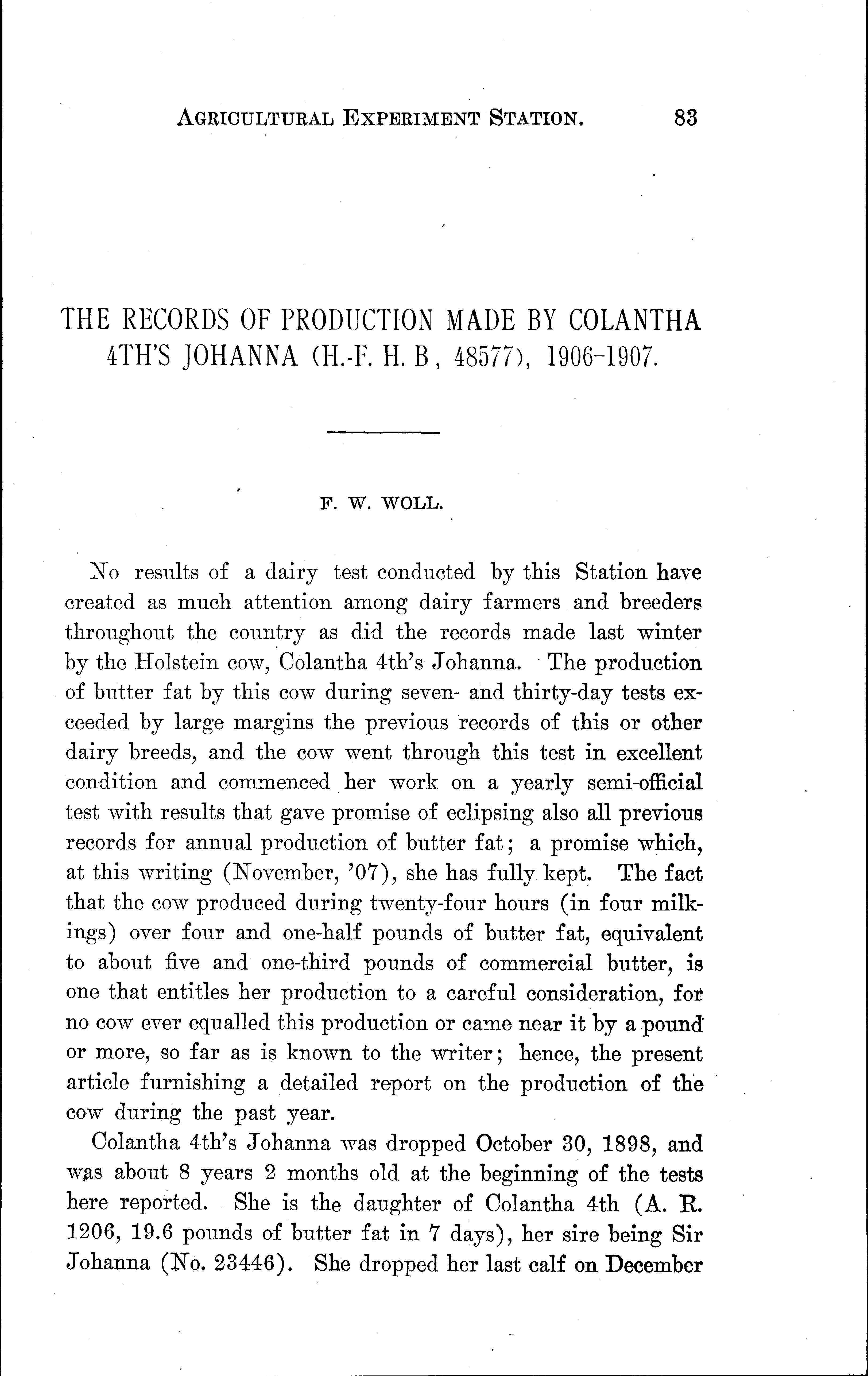 AGRICULTURAL EXPERIMENT STATION. 83

THE RECORDS OF PRODUCTION MADE BY COLANTHA 4TH'S JOHANNA (H.-F. H. B, 48577), 1906-1907.

F. W. WOLL.

No results of a dairy test conducted by this Station have created as much attention among dairy farmers and breeders throughout the country as did the records made last winter by the Holstein cow, Colantha 4th's Johanna. The production of butter fat by this cow during seven- and thirty-day tests exceeded by large margins the previous records of this or other dairy breeds, and the cow went through this test in excellent condition and commenced her work on a yearly semi-official test with results that gave promise of eclipsing also all previous records for annual production of butter fat; a promise which, at this writing (November, '07), she has fully kept. The fact that the cow produced during twenty-four hours (in four milkings) over four and one-half pounds of butter fat, equivalent to about five and one-third pounds of commercial butter, is one that entitles her production to a careful consideration, for no cow ever equalled this production or came near it by a pound or more, so far as is known to the writer; hence, the present article furnishing a detailed report on the production of the cow during the past year.

Colantha 4th's Johanna was dropped October 30, 1898, and was about 8 years 2 months old at the beginning of the tests here reported. She is the daughter of Colantha 4th (A. R. 1206, 19.6 pounds of butter fat in 7 days), her sire being Sir Johanna (No. 23446). She dropped her last calf on December